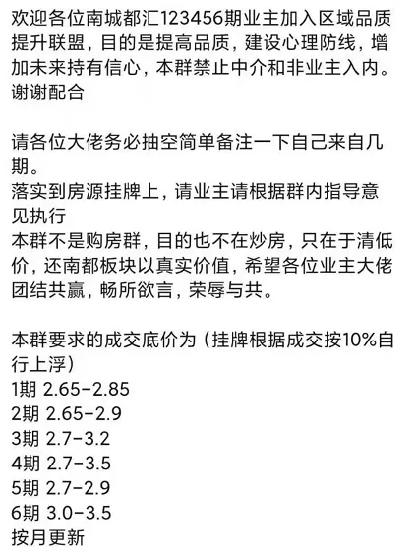 欢迎各位南城都汇123456期业主加入区域品质提升联盟，目的是提高品质，建设心理防线，增加未来持有信心，本群禁止中介和非业主入内。谢谢配合

请各位大佬务必抽空简单备注一下自己来自几期。
落实到房源挂牌上，请业主请根据群内指导意见执行
本群不是购房群，目的也不在炒房，只在于清低价，还南都板块以真实价值，希望各位业主大佬团结共赢，畅所欲言，荣辱与共。

本群要求的成交底价为（挂牌根据成交按10%自行上浮）
1期 2.65-2.85
2期 2.65-2.9
3期 2.7-3.2
4期 2.7-3.5
5期 2.7-2.9
6期 3.0-3.5
按月更新